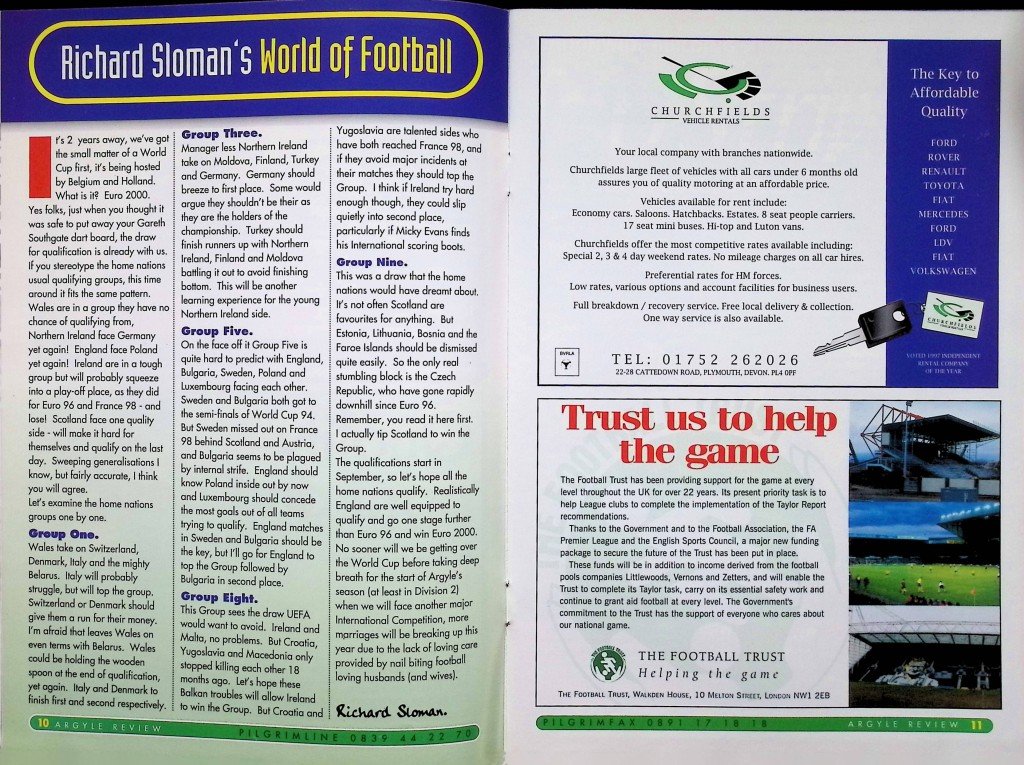 Richard Sloman's World of Football

It's 2 years away, we've got the small matter of a World Cup first, it's being hosted by Belgium and Holland. What is it? Euro 2000. Yes folks, just when you thought it was safe to put away your Gareth Southgate dart board, the draw for qualification is already with us. If you stereotype the home nations usual qualifying groups, this time around it fits the same pattern. Wales are in a group they have no chance of qualifying from, Northern Ireland face Germany yet again! England face Poland yet again! Ireland are in a tough group but will probably squeeze into a play-off place, as they did for Euro 96 and France 98 - and lose! Scotland face one quality side - will make it hard for themselves and qualify on the last day. Sweeping generalisations I know, but fairly accurate, I think you will agree.
Let's examine the home nations groups one by one.

Group One.
Wales take on Switzerland, Denmark, Italy and the mighty Belarus. Italy will probably struggle, but will top the group. Switzerland or Denmark should give them a run for their money. I'm afraid that leaves Wales on even terms with Belarus. Wales could be holding the wooden spoon at the end of qualification, yet again. Italy and Denmark to finish first and second respectively.

Group Three.
Manager less Northern Ireland take on Moldova, Finland, Turkey and Germany. Germany should breeze to first place. Some would argue they shouldn't be their as they are the holders of the championship. Turkey should finish runners up with Northern Ireland, Finland and Moldova battling it out to avoid finishing bottom. This will be another learning experience for the young Northern Ireland side.

Group Five.
On the face off it Group Five is quite hard to predict with England, Bulgaria, Sweden, Poland and Luxembourg facing each other. Sweden and Bulgaria both got to the semi-finals of World Cup 94. But Sweden missed out on France 98 behind Scotland and Austria, and Bulgaria seems to be plagued by internal strife. England should know Poland inside out by now and Luxembourg should concede the most goals out of all teams trying to qualify. England matches in Sweden and Bulgaria should be the key, but I'll go for England to top the Group followed by Bulgaria in second place.

Group Eight.
This Group sees the draw UEFA would want to avoid. Ireland and Malta, no problems. But Croatia, Yugoslavia and Macedonia only stopped killing each other 18 months ago. Let's hope these Balkan troubles will allow Ireland to win the Group. But Croatia and Yugoslavia are talented sides who have both reached France 98, and if they avoid major incidents at their matches they should top the Group. I think if Ireland try hard enough though, they could slip quietly into second place, particularly if Micky Evans finds his International scoring boots.

Group Nine.
This was a draw that the home nations would have dreamt about. It's not often Scotland are favourites for anything. But Estonia, Lithuania, Bosnia and the Faroe Islands should be dismissed quite easily. So the only real stumbling block is the Czech Republic, who have gone rapidly downhill since Euro 96. Remember, you read it here first. I actually tip Scotland to win the Group.
The qualifications start in September, so let's hope all the home nations qualify. Realistically England are well equipped to qualify and go one stage further than Euro 96 and win Euro 2000. No sooner will we be getting over the World Cup before taking deep breath for the start of Argyle's season (at least in Division 2) when we will face another major International Competition, more marriages will be breaking up this year due to the lack of loving care provided by nail biting football loving husbands (and wives).

Richard Sloman.

10 ARGYLE REVIEW
PILGRIMLINE 0839 44 22 70

CHURCHFIELDS
VEHICLE RENTALS

Your local company with branches nationwide.

Churchfields large fleet of vehicles with all cars under 6 months old assures you of quality motoring at an affordable price.

Vehicles available for rent include:
Economy cars. Saloons. Hatchbacks. Estates. 8 seat people carriers. 17 seat mini buses. Hi-top and Luton vans.

Churchfields offer the most competitive rates available including:
Special 2, 3 & 4 day weekend rates. No mileage charges on all car hires.

Preferential rates for HM forces.
Low rates, various options and account facilities for business users.

Full breakdown / recovery service. Free local delivery & collection.
One way service is also available.

BVRLA

TEL: 01752 262026
22-28 CATTEDOWN ROAD, PLYMOUTH, DEVON. PL4 0PF

The Key to Affordable Quality

FORD
ROVER
RENAULT
TOYOTA
FIAT
MERCEDES
FORD
LDV
FIAT
VOLKSWAGEN

CHURCHFIELDS

VOTED 1997 INDEPENDENT RENTAL COMPANY OF THE YEAR

Trust us to help the game

The Football Trust has been providing support for the game at every level throughout the UK for over 22 years. Its present priority task is to help League clubs to complete the implementation of the Taylor Report recommendations.
Thanks to the Government and to the Football Association, the FA Premier League and the English Sports Council, a major new funding package to secure the future of the Trust has been put in place.
These funds will be in addition to income derived from the football pools companies Littlewoods, Vernons and Zetters, and will enable the Trust to complete its Taylor task, carry on its essential safety work and continue to grant aid football at every level. The Government's commitment to the Trust has the support of everyone who cares about our national game.

THE FOOTBALL TRUST
Helping the game

THE FOOTBALL TRUST, WALKDEN HOUSE, 10 MELTON STREET, LONDON NW1 2EB

PILGRIMFAX 0891 17 18 18
ARGYLE REVIEW 11